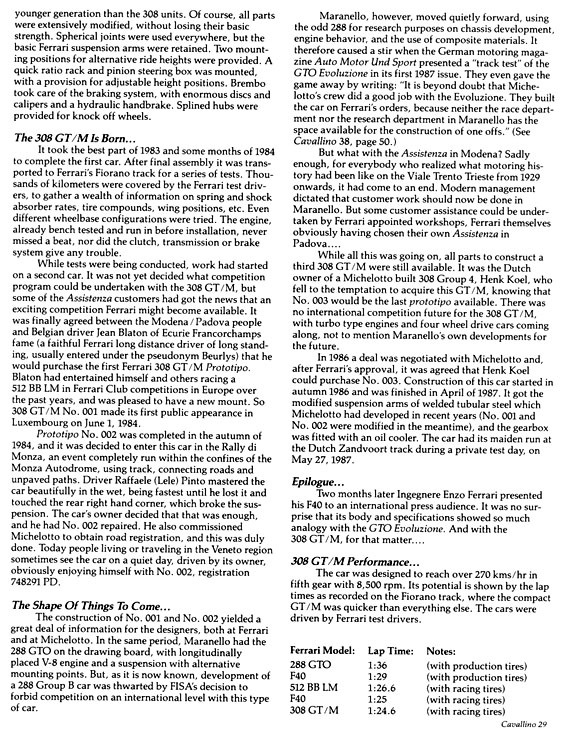 younger generation than the 308 units. Of course, all parts were extensively modified, without losing their basic strength. Spherical joints were used everywhere, but the basic Ferrari suspension arms were retained. Two mounting positions for alternative ride heights were provided. A quick ratio rack and pinion steering box was mounted, with a provision for adjustable height positions. Brembo took care of the braking system, with enormous discs and calipers and a hydraulic handbrake. Splined hubs were provided for knock off wheels.

The 308 GT/M Is Born…

It took the best part of 1983 and some months of 1984 to complete the first car. After final assembly it was transported to Ferrari's Fiorano track for a series of tests. Thousands of kilometers were covered by the Ferrari test drivers, to gather a wealth of information on spring and shock absorber rates, tire compounds, wing positions, etc. Even different wheelbase configurations were tried. The engine, already bench tested and run in before installation, never missed a beat, nor did the clutch, transmission or brake system give any trouble.

While tests were being conducted, work had started on a second car. It was not yet decided what competition program could be undertaken with the 308 GT/M, but some of the Assistenza customers had got the news that an exciting competition Ferrari might become available. It was finally agreed between the Modena/Padova people and Belgian driver Jean Blaton of Ecurie Francorchamps fame (a faithful Ferrari long distance driver of long standing, usually entered under the pseudonym Beurlys) that he would purchase the first Ferrari 308 GT/M Prototipo. Blaton had entertained himself and others racing a 512 BB LM in Ferrari Club competitions in Europe over the past years, and was pleased to have a new mount. So 308 GT/M No. 001 made its first public appearance in Luxembourg on June 1, 1984.

Prototipo No. 002 was completed in the autumn of 1984, and it was decided to enter this car in the Rally di Monza, an event completely run within the confines of the Monza Autodrome, using track, connecting roads and unpaved paths. Driver Raffaele (Lele) Pinto mastered the car beautifully in the wet, being fastest until he lost it and touched the rear right hand corner, which broke the suspension. The car's owner decided that that was enough, and he had No. 002 repaired. He also commissioned Michelotto to obtain road registration, and this was duly done. Today people living or traveling in the Veneto region sometimes see the car on a quiet day, driven by its owner, obviously enjoying himself with No. 002, registration 748291 PD.

The Shape Of Things To Come…

The construction of No. 001 and No. 002 yielded a great deal of information for the designers, both at Ferrari and at Michelotto. In the same period, Maranello had the 288 GTO on the drawing board, with longitudinally placed V-8 engine and a suspension with alternative mounting points. But, as it is now known, development of a 288 Group B car was thwarted by FISA's decision to forbid competition on an international level with this type of car.

Maranello, however, moved quietly forward, using the odd 288 for research purposes on chassis development, engine behavior, and the use of composite materials. It therefore caused a stir when the German motoring magazine Auto Motor Und Sport presented a "track test" of the GTO Evoluzione in its first 1987 issue. They even gave the game away by writing: "It is beyond doubt that Michelotto's crew did a good job with the Evoluzione. They built the car on Ferrari's orders, because neither the race department nor the research department in Maranello has the space available for the construction of one offs." (See Cavallino 38, page 50.)

But what with the Assistenza in Modena? Sadly enough, for everybody who realized what motoring history had been like on the Viale Trento Trieste from 1929 onwards, it had come to an end. Modern management dictated that customer work should now be done in Maranello. But some customer assistance could be undertaken by Ferrari appointed workshops, Ferrari themselves obviously having chosen their own Assistenza in Padova….

While all this was going on, all parts to construct a third 308 GT/M were still available. It was the Dutch owner of a Michelotto built 308 Group 4, Henk Koel, who fell to the temptation to acquire this GT/M, knowing that No. 003 would be the last prototipo available. There was no international competition future for the 308 GT/M, with turbo type engines and four wheel drive cars coming along, not to mention Maranello's own developments for the future.

In 1986 a deal was negotiated with Michelotto and, after Ferrari's approval, it was agreed that Henk Koel could purchase No. 003. Construction of this car started in autumn 1986 and was finished in April of 1987. It got the modified suspension arms of welded tubular steel which Michelotto had developed in recent years (No. 001 and No. 002 were modified in the meantime), and the gearbox was fitted with an oil cooler. The car had its maiden run at the Dutch Zandvoort track during a private test day, on May 27, 1987.

Epilogue…

Two months later Ingegnere Enzo Ferrari presented his F40 to an international press audience. It was no surprise that its body and specifications showed so much analogy with the GTO Evoluzione. And with the 308 GT/M, for that matter….

308 GT/M Performance…

The car was designed to reach over 270 kms/hr in fifth gear with 8,500 rpm. Its potential is shown by the lap times as recorded on the Fiorano track, where the compact GT/M was quicker than everything else. The cars were driven by Ferrari test drivers.

| Ferrari Model: | Lap Time: | Notes: |
|---|---|---|
| 288 GTO | 1:36 | (with production tires) |
| F40 | 1:29 | (with production tires) |
| 512 BB LM | 1:26.6 | (with racing tires) |
| F40 | 1:25 | (with racing tires) |
| 308 GT/M | 1:24.6 | (with racing tires) |

Cavallino 29